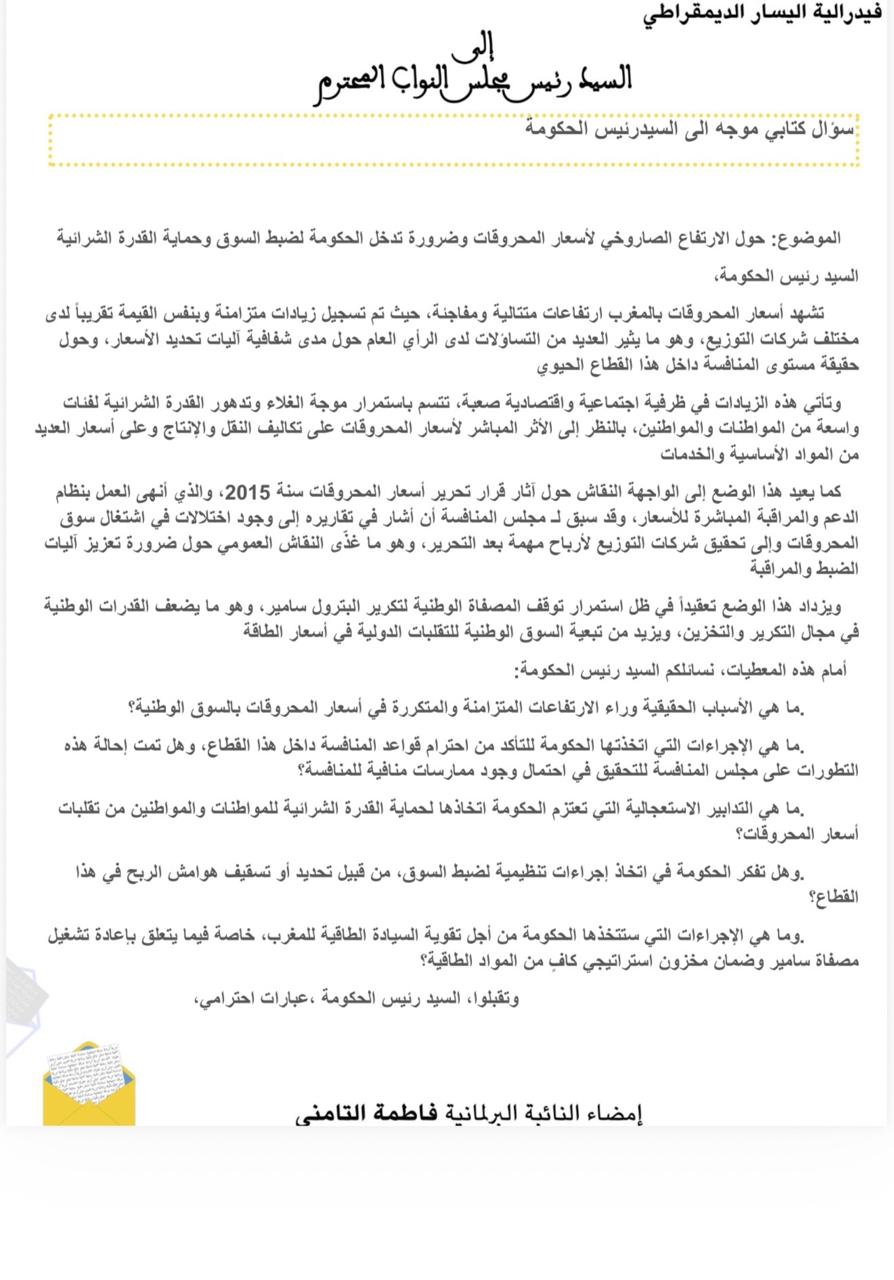 فيدرالية اليسار الديمقراطي

إلى
السيد رئيس مجلس النواب المحترم

سؤال كتابي موجه الى السيدرئيس الحكومة

الموضوع: حول الارتفاع الصاروخي لأسعار المحروقات وضرورة تدخل الحكومة لضبط السوق وحماية القدرة الشرائية

السيد رئيس الحكومة،

تشهد أسعار المحروقات بالمغرب ارتفاعات متتالية ومفاجئة، حيث تم تسجيل زيادات متزامنة وبنفس القيمة تقريباً لدى مختلف شركات التوزيع، وهو ما يثير العديد من التساؤلات لدى الرأي العام حول مدى شفافية آليات تحديد الأسعار، وحول حقيقة مستوى المنافسة داخل هذا القطاع الحيوي

وتأتي هذه الزيادات في ظرفية اجتماعية واقتصادية صعبة، تتسم باستمرار موجة الغلاء وتدهور القدرة الشرائية لفئات واسعة من المواطنات والمواطنين، بالنظر إلى الأثر المباشر لأسعار المحروقات على تكاليف النقل والإنتاج وعلى أسعار العديد من المواد الأساسية والخدمات

كما يعيد هذا الوضع إلى الواجهة النقاش حول آثار قرار تحرير أسعار المحروقات سنة 2015، والذي أنهى العمل بنظام الدعم والمراقبة المباشرة للأسعار، وقد سبق لـ مجلس المنافسة أن أشار في تقاريره إلى وجود اختلالات في اشتغال سوق المحروقات وإلى تحقيق شركات التوزيع لأرباح مهمة بعد التحرير، وهو ما غذّى النقاش العمومي حول ضرورة تعزيز آليات الضبط والمراقبة

ويزداد هذا الوضع تعقيداً في ظل استمرار توقف المصفاة الوطنية لتكرير البترول سامير، وهو ما يضعف القدرات الوطنية في مجال التكرير والتخزين، ويزيد من تبعية السوق الوطنية للتقلبات الدولية في أسعار الطاقة

أمام هذه المعطيات، نسائلكم السيد رئيس الحكومة:

.ما هي الأسباب الحقيقية وراء الارتفاعات المتزامنة والمتكررة في أسعار المحروقات بالسوق الوطنية؟

.ما هي الإجراءات التي اتخذتها الحكومة للتأكد من احترام قواعد المنافسة داخل هذا القطاع، وهل تمت إحالة هذه التطورات على مجلس المنافسة للتحقيق في احتمال وجود ممارسات منافية للمنافسة؟

.ما هي التدابير الاستعجالية التي تعتزم الحكومة اتخاذها لحماية القدرة الشرائية للمواطنات والمواطنين من تقلبات أسعار المحروقات؟

.وهل تفكر الحكومة في اتخاذ إجراءات تنظيمية لضبط السوق، من قبيل تحديد أو تسقيف هوامش الربح في هذا القطاع؟

.وما هي الإجراءات التي ستتخذها الحكومة من أجل تقوية السيادة الطاقية للمغرب، خاصة فيما يتعلق بإعادة تشغيل مصفاة سامير وضمان مخزون استراتيجي كافٍ من المواد الطاقية؟

وتقبلوا، السيد رئيس الحكومة ،عبارات احترامي،

إمضاء النائبة البرلمانية فاطمة التامني